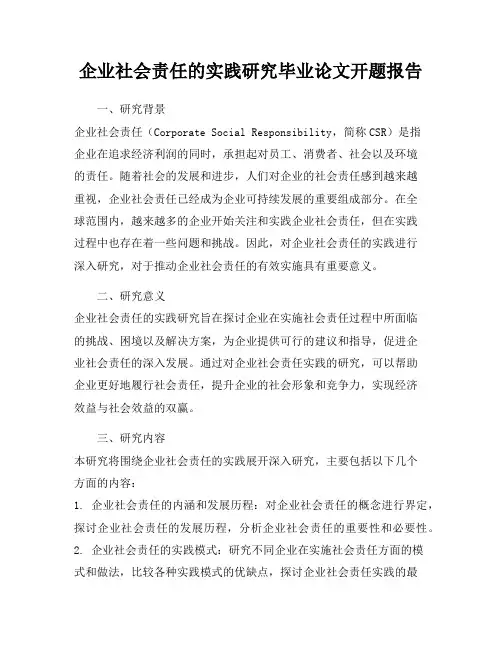 企业社会责任的实践研究毕业论文开题报告

一、研究背景

企业社会责任（Corporate Social Responsibility，简称CSR）是指企业在追求经济利润的同时，承担起对员工、消费者、社会以及环境的责任。随着社会的发展和进步，人们对企业的社会责任感到越来越重视，企业社会责任已经成为企业可持续发展的重要组成部分。在全球范围内，越来越多的企业开始关注和实践企业社会责任，但在实践过程中也存在着一些问题和挑战。因此，对企业社会责任的实践进行深入研究，对于推动企业社会责任的有效实施具有重要意义。

二、研究意义

企业社会责任的实践研究旨在探讨企业在实施社会责任过程中所面临的挑战、困境以及解决方案，为企业提供可行的建议和指导，促进企业社会责任的深入发展。通过对企业社会责任实践的研究，可以帮助企业更好地履行社会责任，提升企业的社会形象和竞争力，实现经济效益与社会效益的双赢。

三、研究内容

本研究将围绕企业社会责任的实践展开深入研究，主要包括以下几个方面的内容：

1. 企业社会责任的内涵和发展历程：对企业社会责任的概念进行界定，探讨企业社会责任的发展历程，分析企业社会责任的重要性和必要性。

2. 企业社会责任的实践模式：研究不同企业在实施社会责任方面的模式和做法，比较各种实践模式的优缺点，探讨企业社会责任实践的最